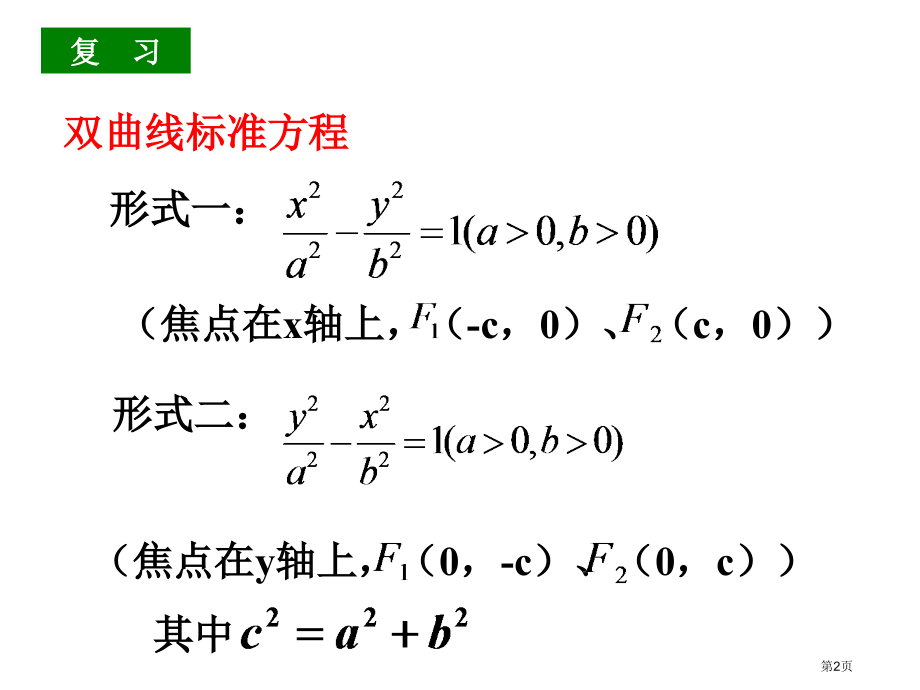 复 习

双曲线标准方程

形式一：$\frac{x^2}{a^2}-\frac{y^2}{b^2}=1(a>0,b>0)$

（焦点在x轴上，$F_1$（-c，0）、$F_2$（c，0））

形式二：$\frac{y^2}{a^2}-\frac{x^2}{b^2}=1(a>0,b>0)$

（焦点在y轴上，$F_1$（0，-c）、$F_2$（0，c））

其中$c^2=a^2+b^2$

第2页